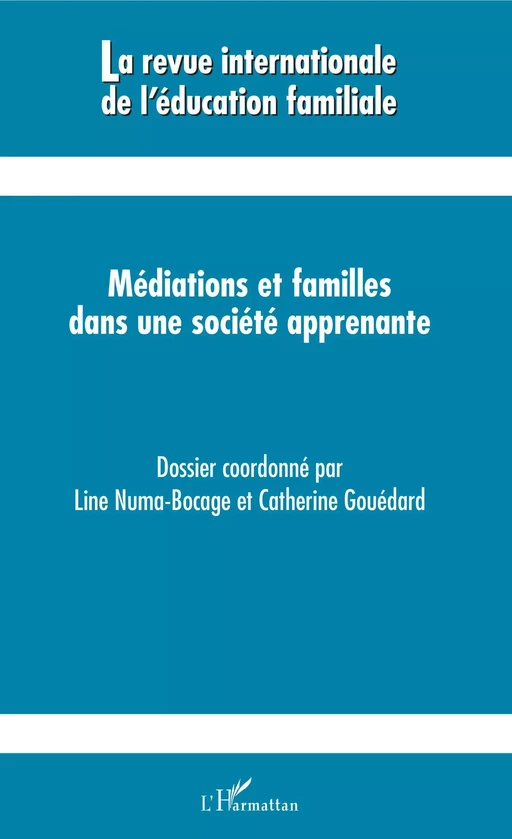 La revue internationale de l'éducation familiale

Médiations et familles dans une société apprenante

Dossier coordonné par
Line Numa-Bocage et Catherine Gouédard

L'Harmattan